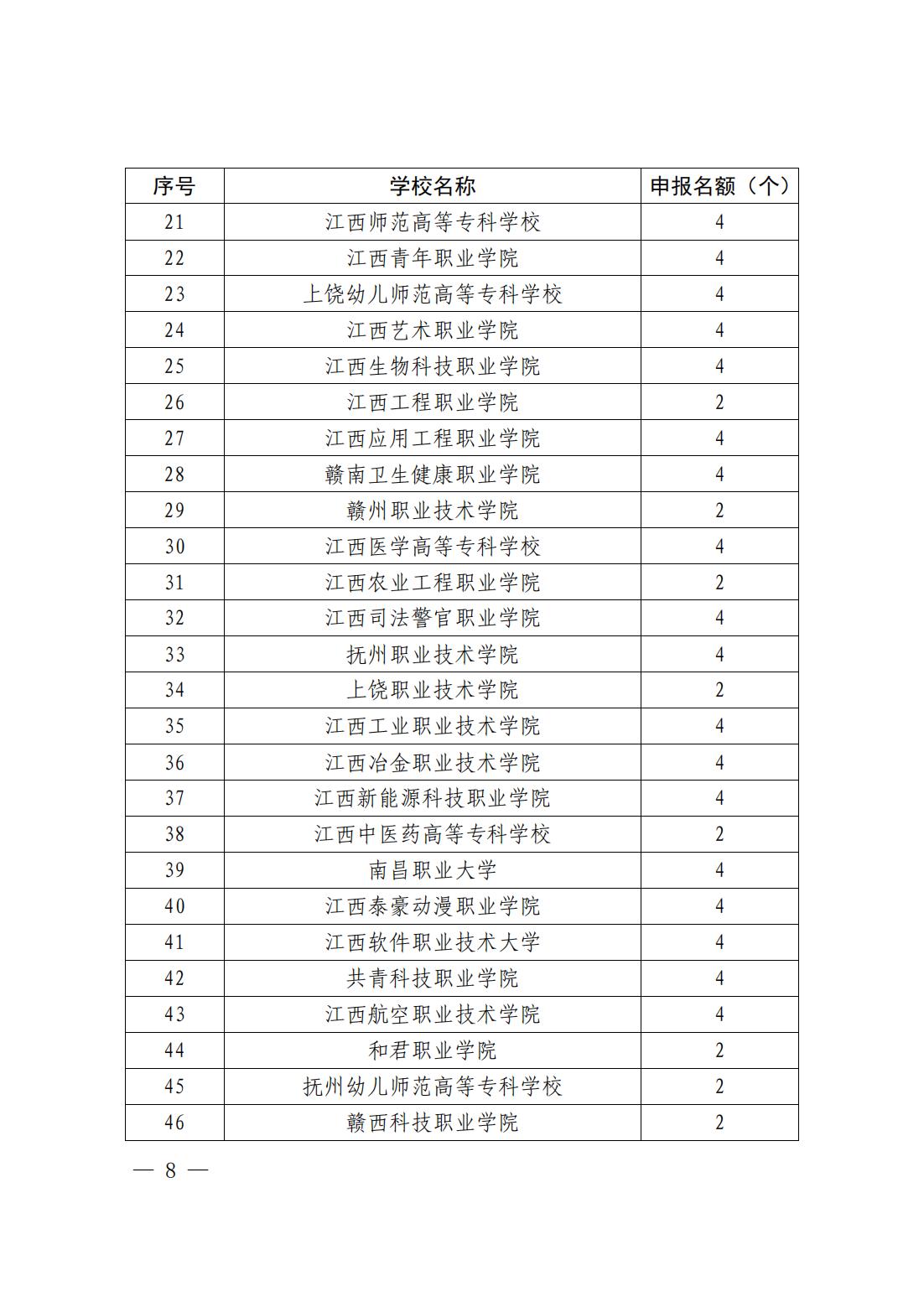 | 序号 | 学校名称 | 申报名额（个） |
|---|---|---|
| 21 | 江西师范高等专科学校 | 4 |
| 22 | 江西青年职业学院 | 4 |
| 23 | 上饶幼儿师范高等专科学校 | 4 |
| 24 | 江西艺术职业学院 | 4 |
| 25 | 江西生物科技职业学院 | 4 |
| 26 | 江西工程职业学院 | 2 |
| 27 | 江西应用工程职业学院 | 4 |
| 28 | 赣南卫生健康职业学院 | 4 |
| 29 | 赣州职业技术学院 | 2 |
| 30 | 江西医学高等专科学校 | 4 |
| 31 | 江西农业工程职业学院 | 2 |
| 32 | 江西司法警官职业学院 | 4 |
| 33 | 抚州职业技术学院 | 4 |
| 34 | 上饶职业技术学院 | 2 |
| 35 | 江西工业职业技术学院 | 4 |
| 36 | 江西冶金职业技术学院 | 4 |
| 37 | 江西新能源科技职业学院 | 4 |
| 38 | 江西中医药高等专科学校 | 2 |
| 39 | 南昌职业大学 | 4 |
| 40 | 江西泰豪动漫职业学院 | 4 |
| 41 | 江西软件职业技术大学 | 4 |
| 42 | 共青科技职业学院 | 4 |
| 43 | 江西航空职业技术学院 | 4 |
| 44 | 和君职业学院 | 2 |
| 45 | 抚州幼儿师范高等专科学校 | 2 |
| 46 | 赣西科技职业学院 | 2 |

— 8 —